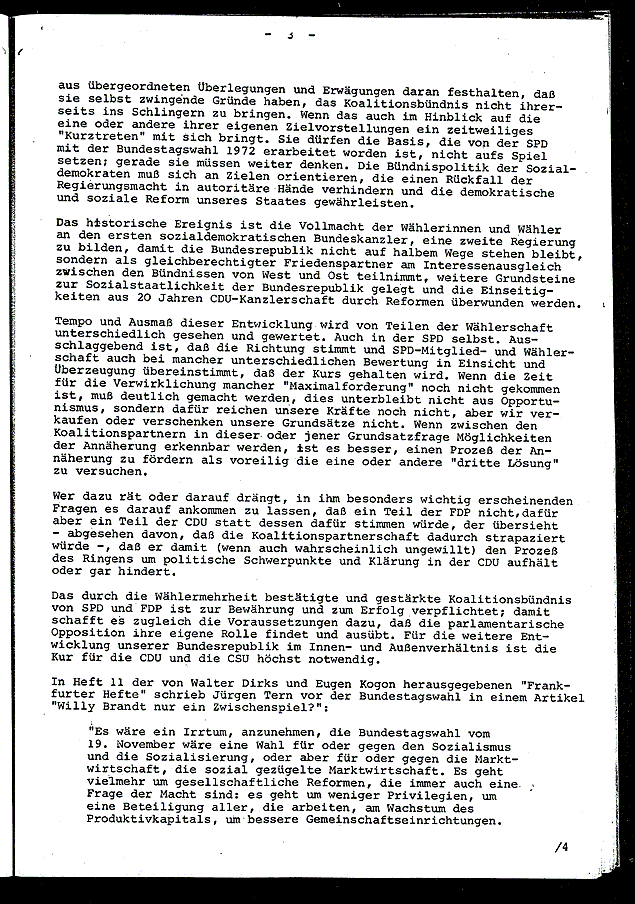 - 3 -

aus übergeordneten Überlegungen und Erwägungen daran festhalten, daß sie selbst zwingende Gründe haben, das Koalitionsbündnis nicht ihrerseits ins Schlingern zu bringen. Wenn das auch im Hinblick auf die eine oder andere ihrer eigenen Zielvorstellungen ein zeitweiliges "Kurztreten" mit sich bringt. Sie dürfen die Basis, die von der SPD mit der Bundestagswahl 1972 erarbeitet worden ist, nicht aufs Spiel setzen; gerade sie müssen weiter denken. Die Bündnispolitik der Sozialdemokraten muß sich an Zielen orientieren, die einen Rückfall der Regierungsmacht in autoritäre Hände verhindern und die demokratische und soziale Reform unseres Staates gewährleisten.

Das historische Ereignis ist die Vollmacht der Wählerinnen und Wähler an den ersten sozialdemokratischen Bundeskanzler, eine zweite Regierung zu bilden, damit die Bundesrepublik nicht auf halbem Wege stehen bleibt, sondern als gleichberechtigter Friedenspartner am Interessenausgleich zwischen den Bündnissen von West und Ost teilnimmt, weitere Grundsteine zur Sozialstaatlichkeit der Bundesrepublik gelegt und die Einseitigkeiten aus 20 Jahren CDU-Kanzlerschaft durch Reformen überwunden werden.

Tempo und Ausmaß dieser Entwicklung wird von Teilen der Wählerschaft unterschiedlich gesehen und gewertet. Auch in der SPD selbst. Ausschlaggebend ist, daß die Richtung stimmt und SPD-Mitglied- und Wählerschaft auch bei mancher unterschiedlichen Bewertung in Einsicht und Überzeugung übereinstimmt, daß der Kurs gehalten wird. Wenn die Zeit für die Verwirklichung mancher "Maximalforderung" noch nicht gekommen ist, muß deutlich gemacht werden, dies unterbleibt nicht aus Opportunismus, sondern dafür reichen unsere Kräfte noch nicht, aber wir verkaufen oder verschenken unsere Grundsätze nicht. Wenn zwischen den Koalitionspartnern in dieser oder jener Grundsatzfrage Möglichkeiten der Annäherung erkennbar werden, ist es besser, einen Prozeß der Annäherung zu fördern als voreilig die eine oder andere "dritte Lösung" zu versuchen.

Wer dazu rät oder darauf drängt, in ihm besonders wichtig erscheinenden Fragen es darauf ankommen zu lassen, daß ein Teil der FDP nicht, dafür aber ein Teil der CDU statt dessen dafür stimmen würde, der übersieht - abgesehen davon, daß die Koalitionspartnerschaft dadurch strapaziert würde -, daß er damit (wenn auch wahrscheinlich ungewillt) den Prozeß des Ringens um politische Schwerpunkte und Klärung in der CDU aufhält oder gar hindert.

Das durch die Wählermehrheit bestätigte und gestärkte Koalitionsbündnis von SPD und FDP ist zur Bewährung und zum Erfolg verpflichtet; damit schafft es zugleich die Voraussetzungen dazu, daß die parlamentarische Opposition ihre eigene Rolle findet und ausübt. Für die weitere Entwicklung unserer Bundesrepublik im Innen- und Außenverhältnis ist die Kur für die CDU und die CSU höchst notwendig.

In Heft 11 der von Walter Dirks und Eugen Kogon herausgegebenen "Frankfurter Hefte" schrieb Jürgen Tern vor der Bundestagswahl in einem Artikel "Willy Brandt nur ein Zwischenspiel?":

"Es wäre ein Irrtum, anzunehmen, die Bundestagswahl vom 19. November wäre eine Wahl für oder gegen den Sozialismus und die Sozialisierung, oder aber für oder gegen die Marktwirtschaft, die sozial gezügelte Marktwirtschaft. Es geht vielmehr um gesellschaftliche Reformen, die immer auch eine Frage der Macht sind: es geht um weniger Privilegien, um eine Beteiligung aller, die arbeiten, am Wachstum des Produktivkapitals, um bessere Gemeinschaftseinrichtungen.

/4